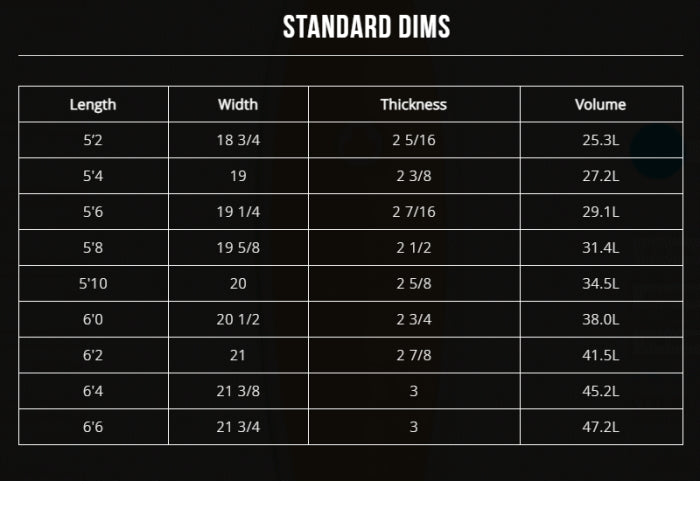 STANDARD DIMS

| Length | Width | Thickness | Volume |
|---|---|---|---|
| 5'2 | 18 3/4 | 2 5/16 | 25.3L |
| 5'4 | 19 | 2 3/8 | 27.2L |
| 5'6 | 19 1/4 | 2 7/16 | 29.1L |
| 5'8 | 19 5/8 | 2 1/2 | 31.4L |
| 5'10 | 20 | 2 5/8 | 34.5L |
| 6'0 | 20 1/2 | 2 3/4 | 38.0L |
| 6'2 | 21 | 2 7/8 | 41.5L |
| 6'4 | 21 3/8 | 3 | 45.2L |
| 6'6 | 21 3/4 | 3 | 47.2L |